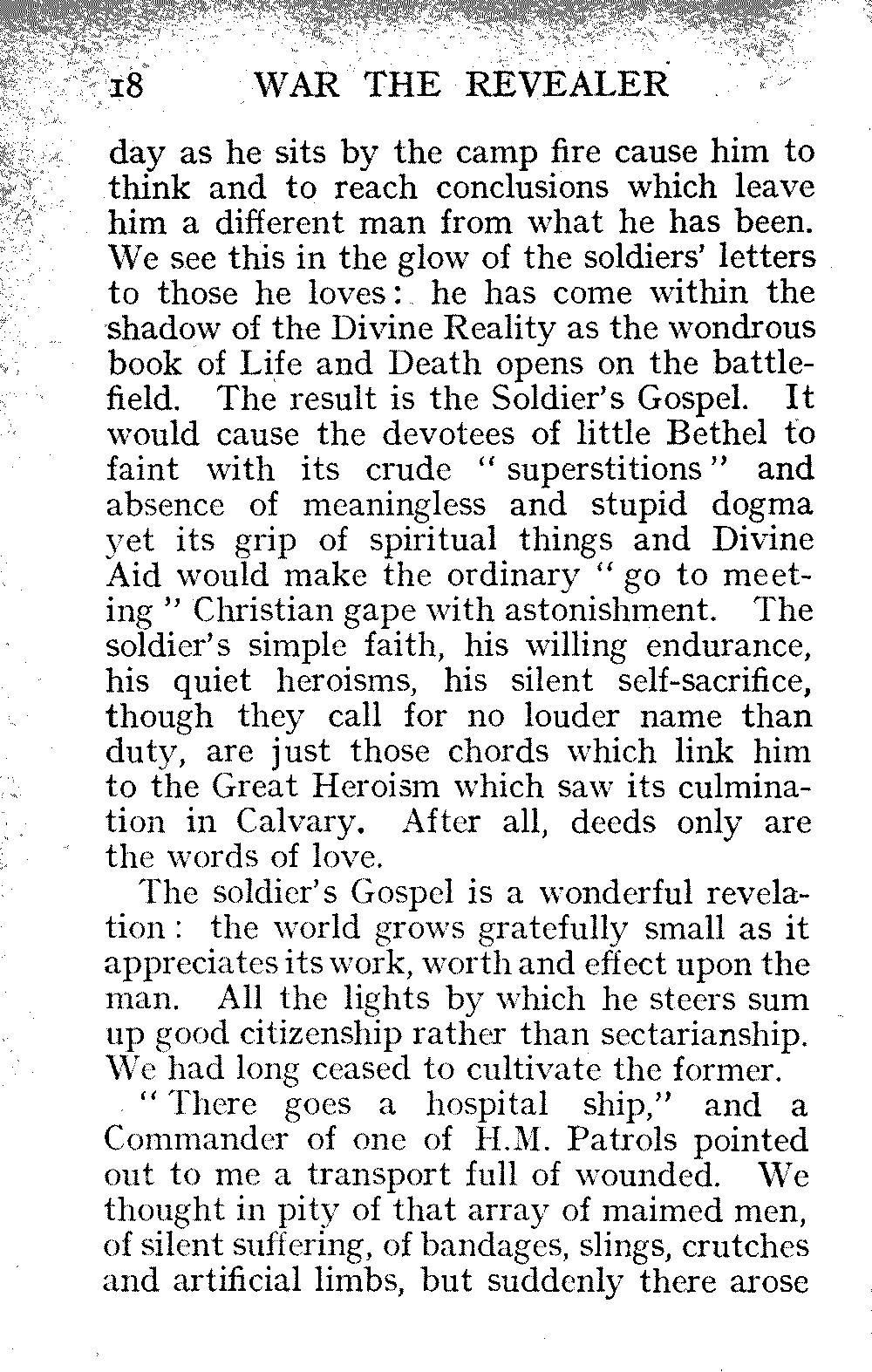 18 WAR THE REVEALER

day as he sits by the camp fire cause him to think and to reach conclusions which leave him a different man from what he has been. We see this in the glow of the soldiers' letters to those he loves: he has come within the shadow of the Divine Reality as the wondrous book of Life and Death opens on the battlefield. The result is the Soldier's Gospel. It would cause the devotees of little Bethel to faint with its crude "superstitions" and absence of meaningless and stupid dogma yet its grip of spiritual things and Divine Aid would make the ordinary "go to meeting" Christian gape with astonishment. The soldier's simple faith, his willing endurance, his quiet heroisms, his silent self-sacrifice, though they call for no louder name than duty, are just those chords which link him to the Great Heroism which saw its culmination in Calvary. After all, deeds only are the words of love.

The soldier's Gospel is a wonderful revelation: the world grows gratefully small as it appreciates its work, worth and effect upon the man. All the lights by which he steers sum up good citizenship rather than sectarianship. We had long ceased to cultivate the former.

"There goes a hospital ship," and a Commander of one of H.M. Patrols pointed out to me a transport full of wounded. We thought in pity of that array of maimed men, of silent suffering, of bandages, slings, crutches and artificial limbs, but suddenly there arose